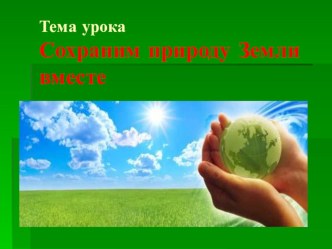 Тема урока
Сохраним природу Земли вместе